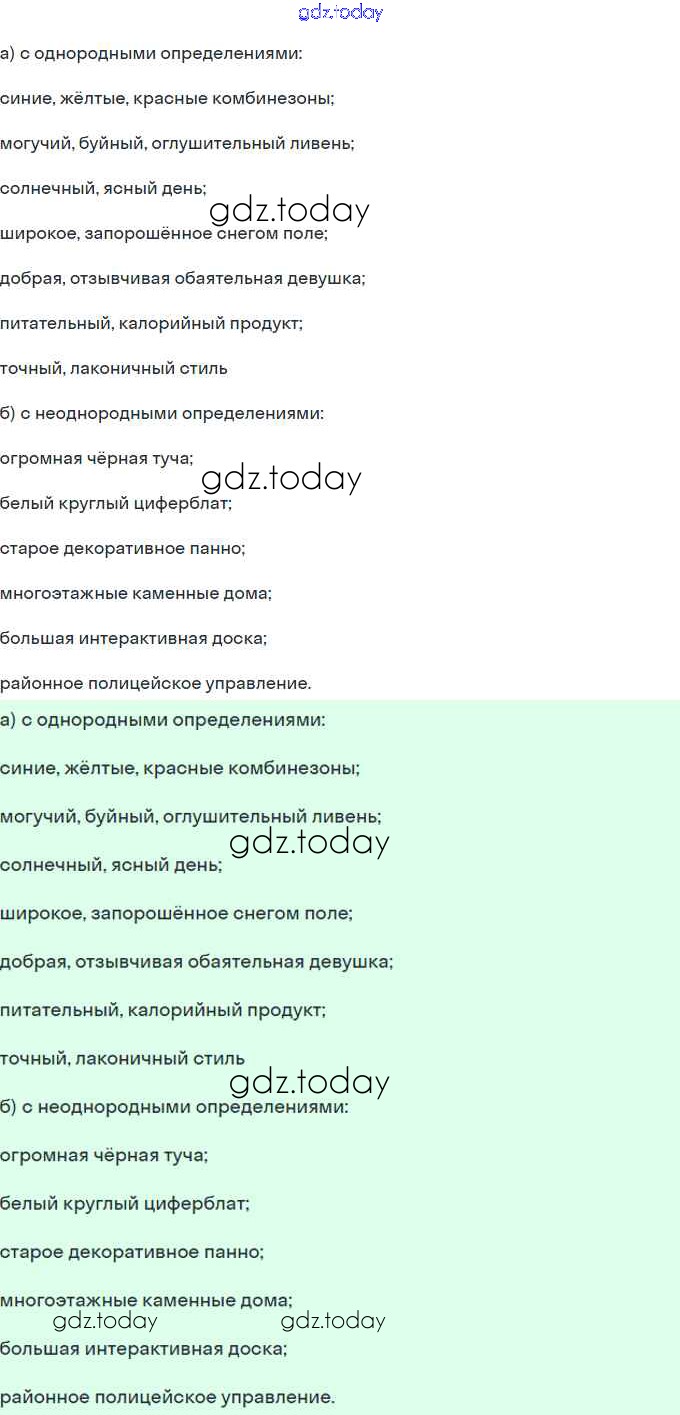 а) с однородными определениями:

синие, жёлтые, красные комбинезоны;

могучий, буйный, оглушительный ливень;

солнечный, ясный день;

широкое, запорошённое снегом поле;

добрая, отзывчивая обаятельная девушка;

питательный, калорийный продукт;

точный, лаконичный стиль

б) с неоднородными определениями:

огромная чёрная туча;

белый круглый циферблат;

старое декоративное панно;

многоэтажные каменные дома;

большая интерактивная доска;

районное полицейское управление.

а) с однородными определениями:

синие, жёлтые, красные комбинезоны;

могучий, буйный, оглушительный ливень;

солнечный, ясный день;

широкое, запорошённое снегом поле;

добрая, отзывчивая обаятельная девушка;

питательный, калорийный продукт;

точный, лаконичный стиль

б) с неоднородными определениями:

огромная чёрная туча;

белый круглый циферблат;

старое декоративное панно;

многоэтажные каменные дома;

большая интерактивная доска;

районное полицейское управление.

gdz.today